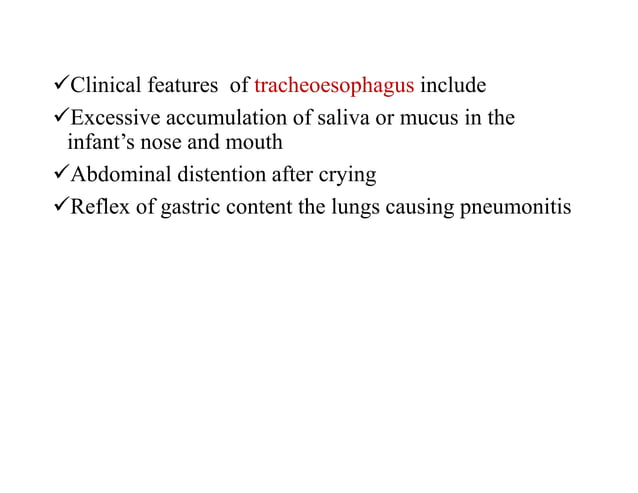 ✓Clinical features of tracheoesophagus include

✓Excessive accumulation of saliva or mucus in the infant’s nose and mouth

✓Abdominal distention after crying

✓Reflex of gastric content the lungs causing pneumonitis